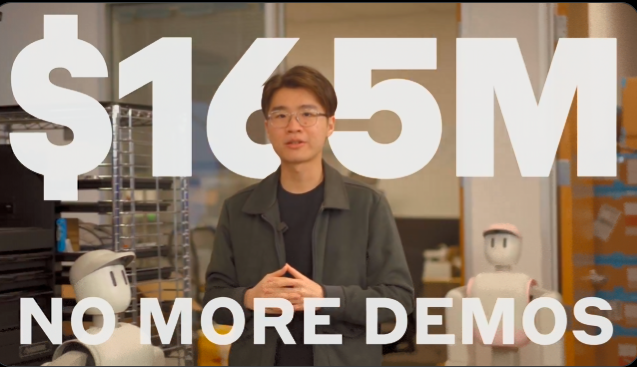 $165M

NO MORE DEMOS